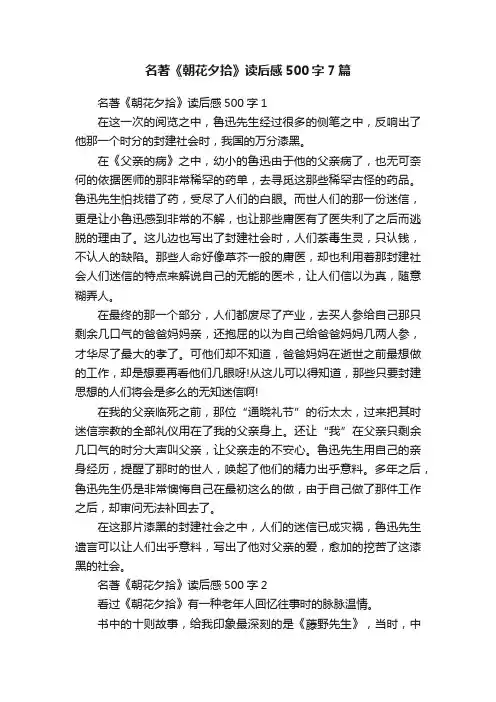 名著《朝花夕拾》读后感500字7篇

名著《朝花夕拾》读后感500字1

在这一次的阅览之中，鲁迅先生经过很多的侧笔之中，反响出了他那一个时分的封建社会时，我国的万分漆黑。

在《父亲的病》之中，幼小的鲁迅由于他的父亲病了，也无可奈何的依据医师的那非常稀罕的药单，去寻觅这那些稀罕古怪的药品。鲁迅先生怕找错了药，受尽了人们的白眼。而世人们的那一份迷信，更是让小鲁迅感到非常的不解，也让那些庸医有了医失利了之后而逃脱的理由了。这儿边也写出了封建社会时，人们荼毒生灵，只认钱，不认人的缺陷。那些人命好像草芥一般的庸医，却也利用着那封建社会人们迷信的特点来解说自己的无能的医术，让人们信以为真，随意糊弄人。

在最终的那一个部分，人们都废尽了产业，去买人参给自己那只剩余几口气的爸爸妈妈亲，还抱屈的以为自己给爸爸妈妈几两人参，才华尽了最大的孝了。可他们却不知道，爸爸妈妈在逝世之前最想做的工作，却是想要再看他们几眼呀!从这儿可以得知道，那些只要封建思想的人们将会是多么的无知迷信啊!

在我的父亲临死之前，那位“通晓礼节”的衍太太，过来把其时迷信宗教的全部礼仪用在了我的父亲身上。还让“我”在父亲只剩余几口气的时分大声叫父亲，让父亲走的不安心。鲁迅先生用自己的亲身经历，提醒了那时的世人，唤起了他们的精力出乎意料。多年之后，鲁迅先生仍是非常懊悔自己在最初这么的做，由于自己做了那件工作之后，却审问无法补回去了。

在这那片漆黑的封建社会之中，人们的迷信已成灾祸，鲁迅先生遗言可以让人们出乎意料，写出了他对父亲的爱，愈加的挖苦了这漆黑的社会。

名著《朝花夕拾》读后感500字2

看过《朝花夕拾》有一种老年人回忆往事时的脉脉温情。

书中的十则故事，给我印象最深刻的是《藤野先生》，当时，中